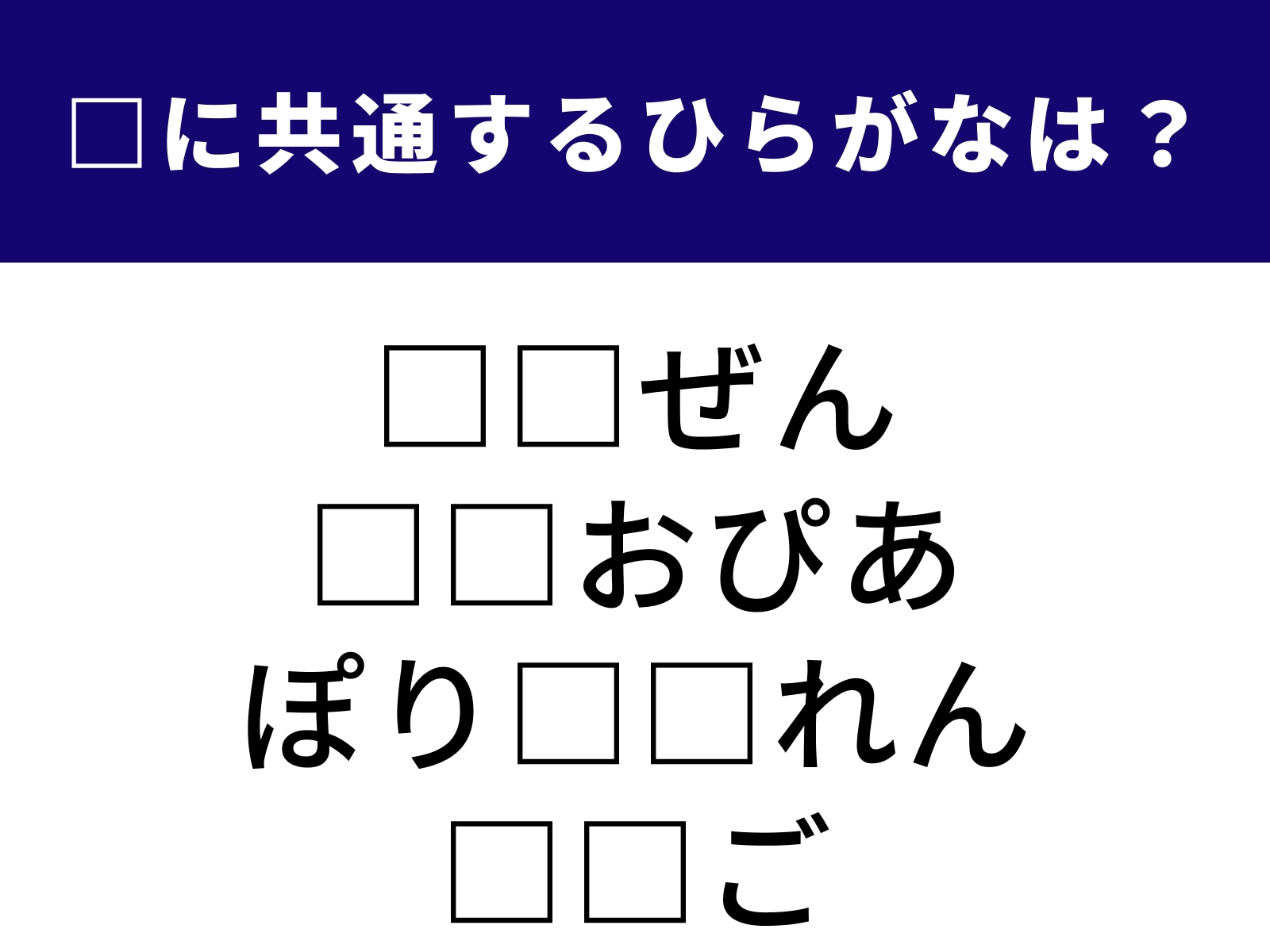 □に共通するひらがなは？

□□ぜん
□□おぴあ
ぽり□□れん
□□ご